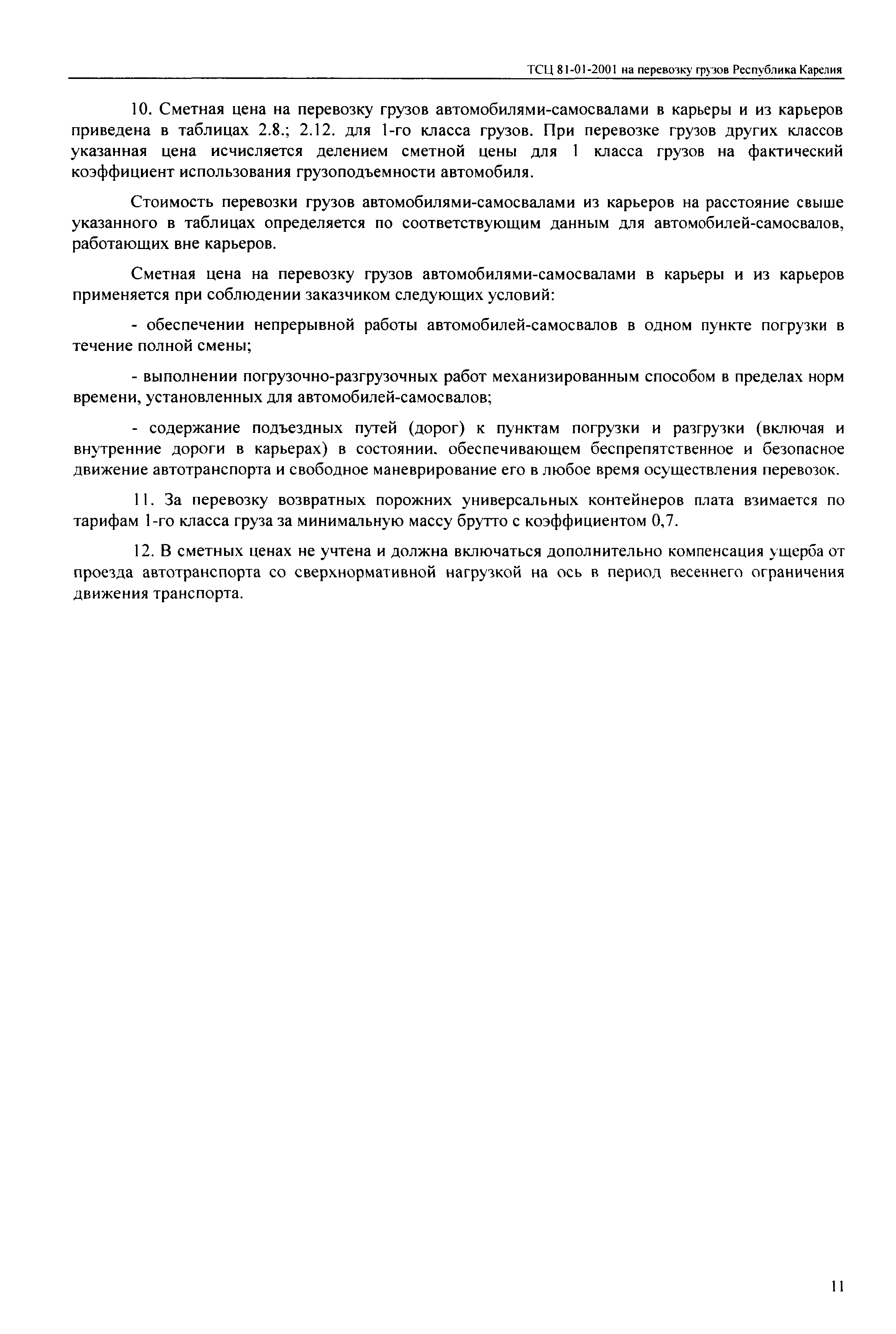 ТСЦ 81-01-2001 на перевозку грузов Республика Карелия

10. Сметная цена на перевозку грузов автомобилями-самосвалами в карьеры и из карьеров приведена в таблицах 2.8.; 2.12. для 1-го класса грузов. При перевозке грузов других классов указанная цена исчисляется делением сметной цены для 1 класса грузов на фактический коэффициент использования грузоподъемности автомобиля.

Стоимость перевозки грузов автомобилями-самосвалами из карьеров на расстояние свыше указанного в таблицах определяется по соответствующим данным для автомобилей-самосвалов, работающих вне карьеров.

Сметная цена на перевозку грузов автомобилями-самосвалами в карьеры и из карьеров применяется при соблюдении заказчиком следующих условий:

- обеспечении непрерывной работы автомобилей-самосвалов в одном пункте погрузки в течение полной смены;

- выполнении погрузочно-разгрузочных работ механизированным способом в пределах норм времени, установленных для автомобилей-самосвалов;

- содержание подъездных путей (дорог) к пунктам погрузки и разгрузки (включая и внутренние дороги в карьерах) в состоянии, обеспечивающем беспрепятственное и безопасное движение автотранспорта и свободное маневрирование его в любое время осуществления перевозок.

11. За перевозку возвратных порожних универсальных контейнеров плата взимается по тарифам 1-го класса груза за минимальную массу брутто с коэффициентом 0,7.

12. В сметных ценах не учтена и должна включаться дополнительно компенсация ущерба от проезда автотранспорта со сверхнормативной нагрузкой на ось в период весеннего ограничения движения транспорта.

11